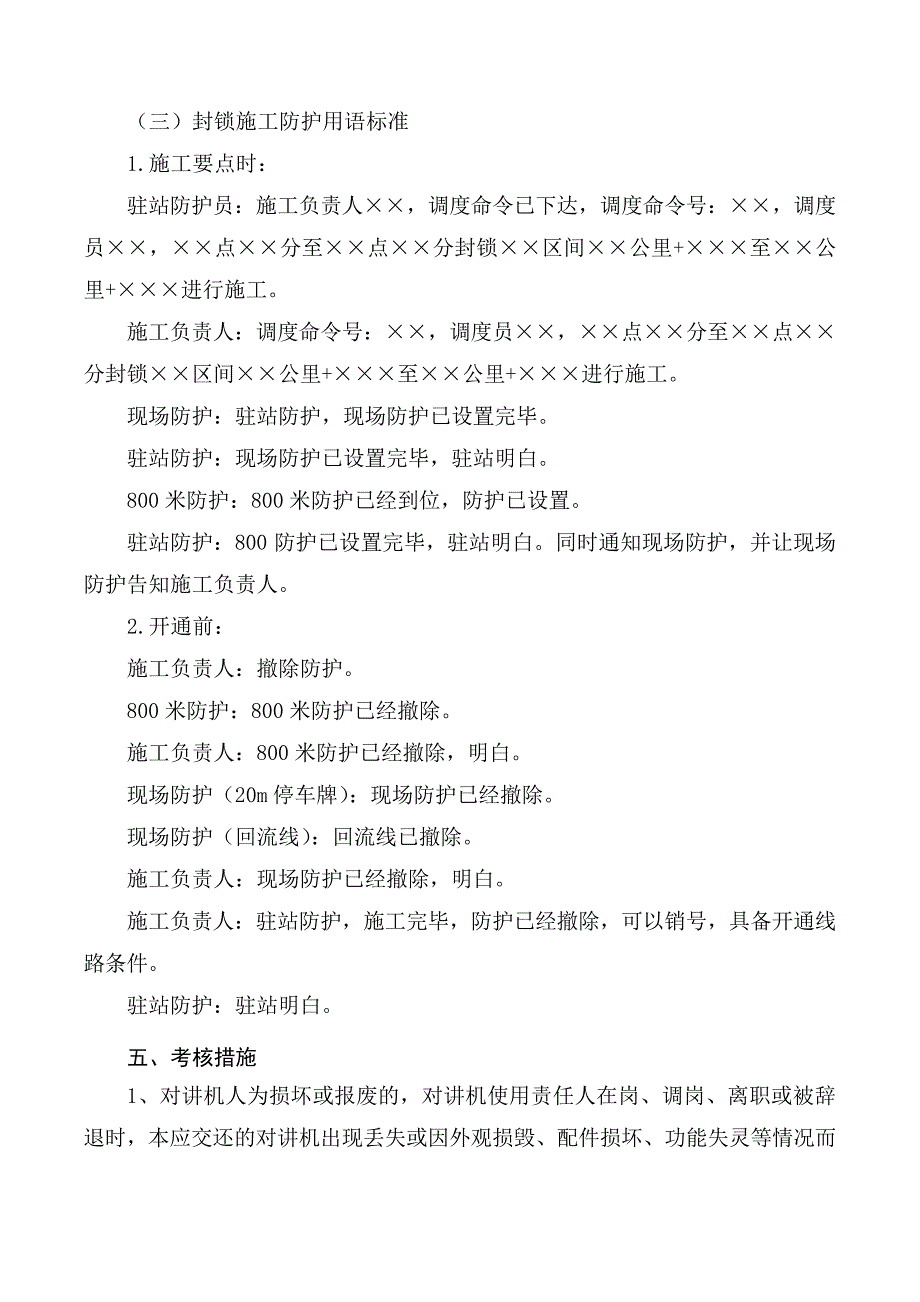 （三）封锁施工防护用语标准

1.施工要点时：

驻站防护员：施工负责人××，调度命令已下达，调度命令号：××，调度员××，××点××分至××点××分封锁××区间××公里+×××至××公里+×××进行施工。

施工负责人：调度命令号：××，调度员××，××点××分至××点××分封锁××区间××公里+×××至××公里+×××进行施工。

现场防护：驻站防护，现场防护已设置完毕。

驻站防护：现场防护已设置完毕，驻站明白。

800 米防护：800 米防护已经到位，防护已设置。

驻站防护：800 防护已设置完毕，驻站明白。同时通知现场防护，并让现场防护告知施工负责人。

2.开通前：

施工负责人：撤除防护。

800 米防护：800 米防护已经撤除。

施工负责人：800 米防护已经撤除，明白。

现场防护（20m 停车牌）：现场防护已经撤除。

现场防护（回流线）：回流线已撤除。

施工负责人：现场防护已经撤除，明白。

施工负责人：驻站防护，施工完毕，防护已经撤除，可以销号，具备开通线路条件。

驻站防护：驻站明白。

五、考核措施

1、对讲机人为损坏或报废的，对讲机使用责任人在岗、调岗、离职或被辞退时，本应交还的对讲机出现丢失或因外观损毁、配件损坏、功能失灵等情况而